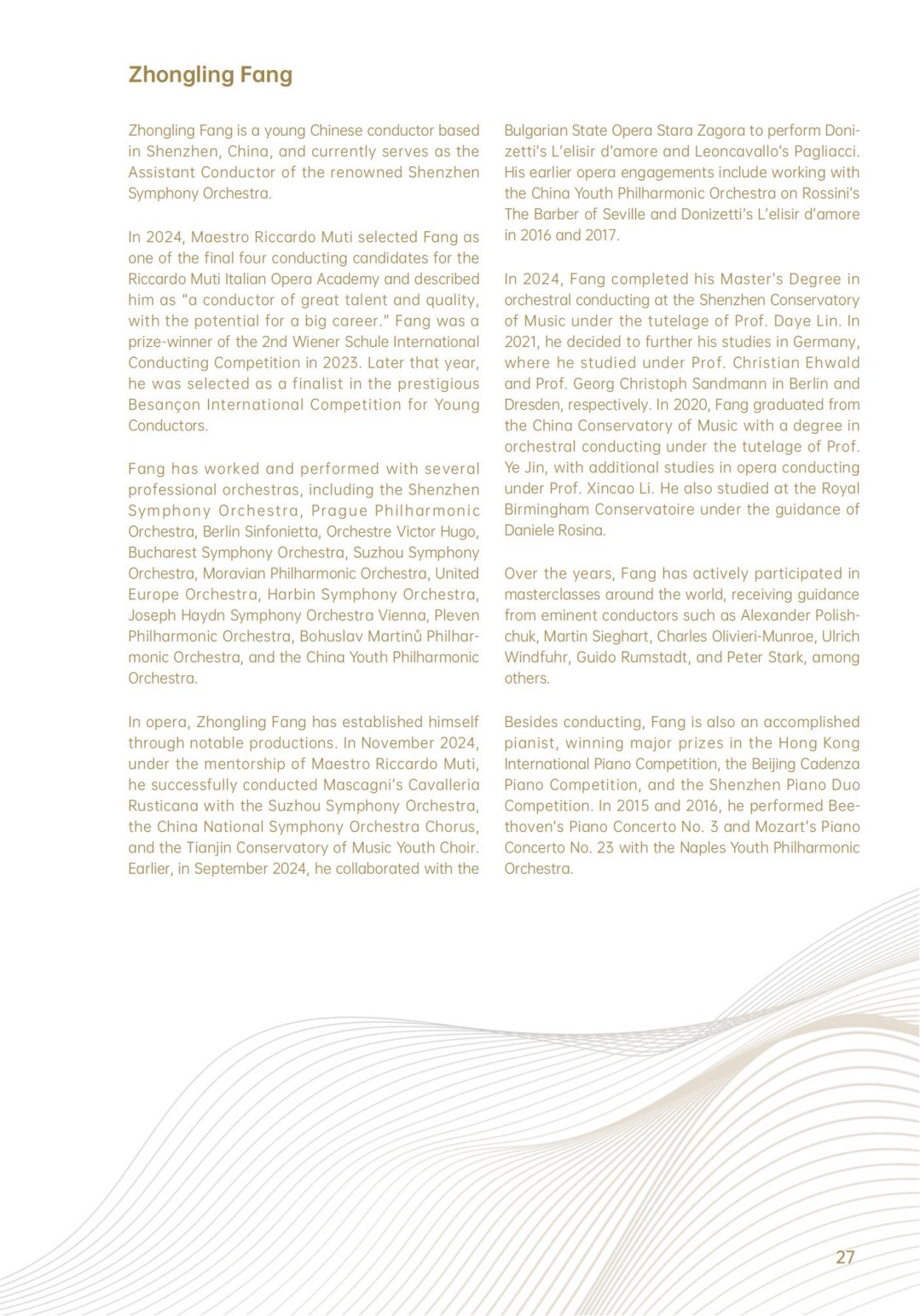 Zhongling Fang

Zhongling Fang is a young Chinese conductor based in Shenzhen, China, and currently serves as the Assistant Conductor of the renowned Shenzhen Symphony Orchestra.

In 2024, Maestro Riccardo Muti selected Fang as one of the final four conducting candidates for the Riccardo Muti Italian Opera Academy and described him as "a conductor of great talent and quality, with the potential for a big career." Fang was a prize-winner of the 2nd Wiener Schule International Conducting Competition in 2023. Later that year, he was selected as a finalist in the prestigious Besançon International Competition for Young Conductors.

Fang has worked and performed with several professional orchestras, including the Shenzhen Symphony Orchestra, Prague Philharmonic Orchestra, Berlin Sinfonietta, Orchestre Victor Hugo, Bucharest Symphony Orchestra, Suzhou Symphony Orchestra, Moravian Philharmonic Orchestra, United Europe Orchestra, Harbin Symphony Orchestra, Joseph Haydn Symphony Orchestra Vienna, Pleven Philharmonic Orchestra, Bohuslav Martinů Philharmonic Orchestra, and the China Youth Philharmonic Orchestra.

In opera, Zhongling Fang has established himself through notable productions. In November 2024, under the mentorship of Maestro Riccardo Muti, he successfully conducted Mascagni's Cavalleria Rusticana with the Suzhou Symphony Orchestra, the China National Symphony Orchestra Chorus, and the Tianjin Conservatory of Music Youth Choir. Earlier, in September 2024, he collaborated with the Bulgarian State Opera Stara Zagora to perform Donizetti's L'elisir d'amore and Leoncavallo's Pagliacci. His earlier opera engagements include working with the China Youth Philharmonic Orchestra on Rossini's The Barber of Seville and Donizetti's L'elisir d'amore in 2016 and 2017.

In 2024, Fang completed his Master's Degree in orchestral conducting at the Shenzhen Conservatory of Music under the tutelage of Prof. Daye Lin. In 2021, he decided to further his studies in Germany, where he studied under Prof. Christian Ehwald and Prof. Georg Christoph Sandmann in Berlin and Dresden, respectively. In 2020, Fang graduated from the China Conservatory of Music with a degree in orchestral conducting under the tutelage of Prof. Ye Jin, with additional studies in opera conducting under Prof. Xincao Li. He also studied at the Royal Birmingham Conservatoire under the guidance of Daniele Rosina.

Over the years, Fang has actively participated in masterclasses around the world, receiving guidance from eminent conductors such as Alexander Polishchuk, Martin Sieghart, Charles Olivieri-Munroe, Ulrich Windfuhr, Guido Rumstadt, and Peter Stark, among others.

Besides conducting, Fang is also an accomplished pianist, winning major prizes in the Hong Kong International Piano Competition, the Beijing Cadenza Piano Competition, and the Shenzhen Piano Duo Competition. In 2015 and 2016, he performed Beethoven's Piano Concerto No. 3 and Mozart's Piano Concerto No. 23 with the Naples Youth Philharmonic Orchestra.

27